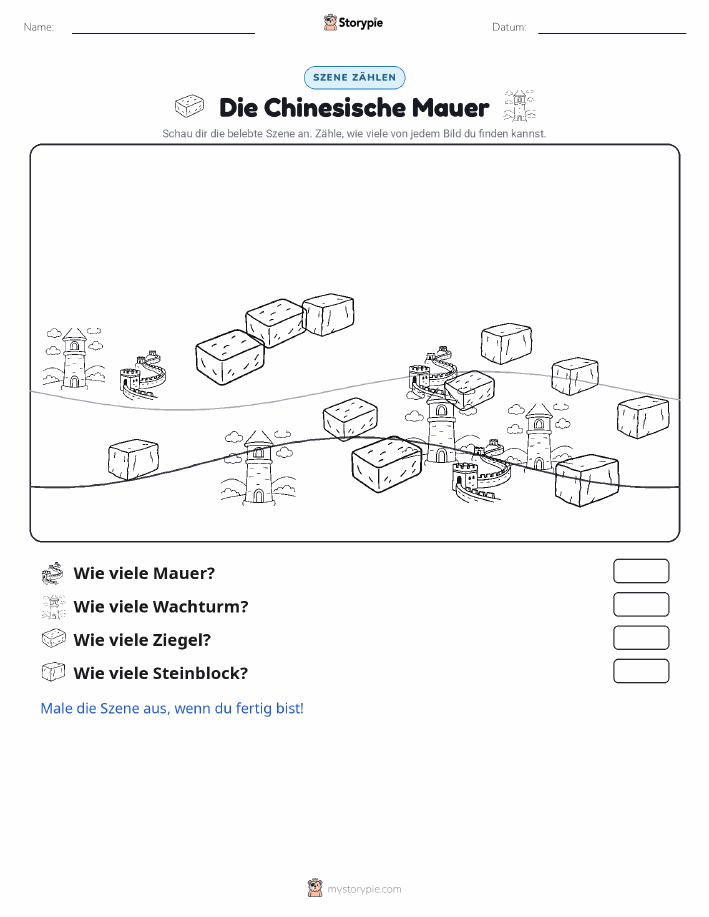 Name:

Storypie

Datum:

SZENE ZÄHLEN

Die Chinesische Mauer

Schau dir die belebte Szene an. Zähle, wie viele von jedem Bild du finden kannst.

Wie viele Mauer?

Wie viele Wachturm?

Wie viele Ziegel?

Wie viele Steinblock?

Male die Szene aus, wenn du fertig bist!

mystorypie.com